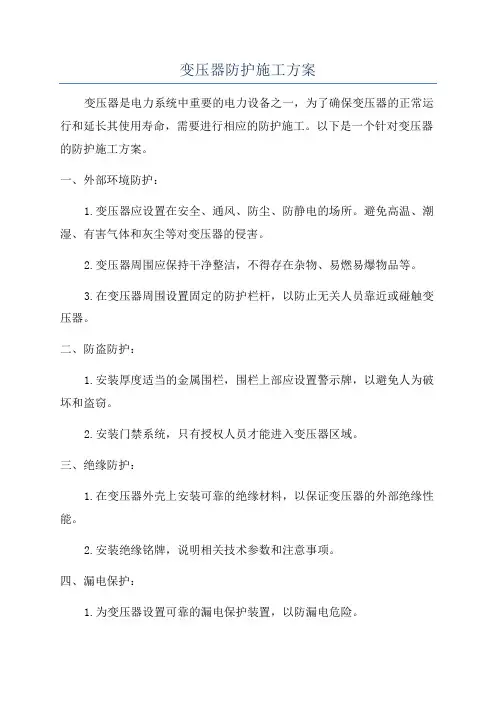 变压器防护施工方案

变压器是电力系统中重要的电力设备之一，为了确保变压器的正常运行和延长其使用寿命，需要进行相应的防护施工。以下是一个针对变压器的防护施工方案。

一、外部环境防护：

1.变压器应设置在安全、通风、防尘、防静电的场所。避免高温、潮湿、有害气体和灰尘等对变压器的侵害。

2.变压器周围应保持干净整洁，不得存在杂物、易燃易爆物品等。

3.在变压器周围设置固定的防护栏杆，以防止无关人员靠近或碰触变压器。

二、防盗防护：

1.安装厚度适当的金属围栏，围栏上部应设置警示牌，以避免人为破坏和盗窃。

2.安装门禁系统，只有授权人员才能进入变压器区域。

三、绝缘防护：

1.在变压器外壳上安装可靠的绝缘材料，以保证变压器的外部绝缘性能。

2.安装绝缘铭牌，说明相关技术参数和注意事项。

四、漏电保护：

1.为变压器设置可靠的漏电保护装置，以防漏电危险。